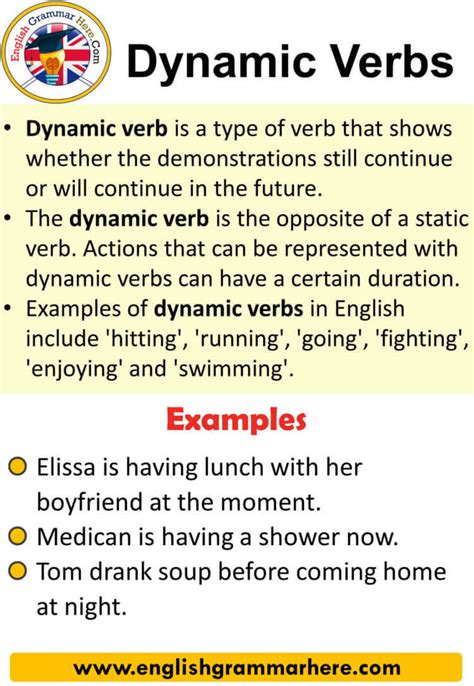 English Grammar Here.Com

Dynamic Verbs

• Dynamic verb is a type of verb that shows whether the demonstrations still continue or will continue in the future.
• The dynamic verb is the opposite of a static verb. Actions that can be represented with dynamic verbs can have a certain duration.
• Examples of dynamic verbs in English include 'hitting', 'running', 'going', 'fighting', 'enjoying' and 'swimming'.

Examples

Elissa is having lunch with her boyfriend at the moment.
Medican is having a shower now.
Tom drank soup before coming home at night.

www.englishgrammarhere.com